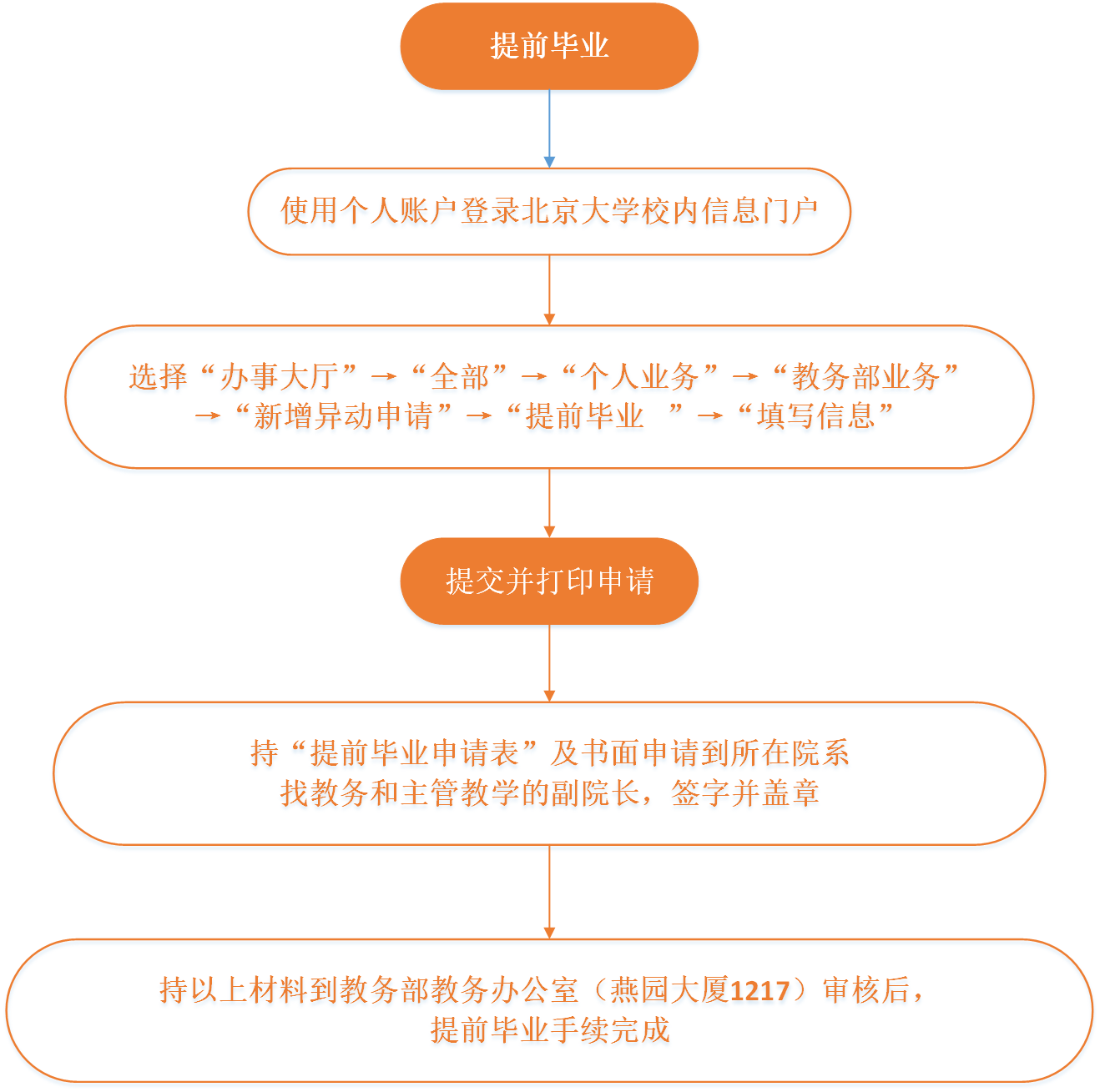 提前毕业

使用个人账户登录北京大学校内信息门户

选择“办事大厅”→“全部”→“个人业务”→“教务部业务”→“新增异动申请”→“提前毕业 ”→“填写信息”

提交并打印申请

持“提前毕业申请表”及书面申请到所在院系找教务和主管教学的副院长，签字并盖章

持以上材料到教务部教务办公室（燕园大厦1217）审核后，提前毕业手续完成